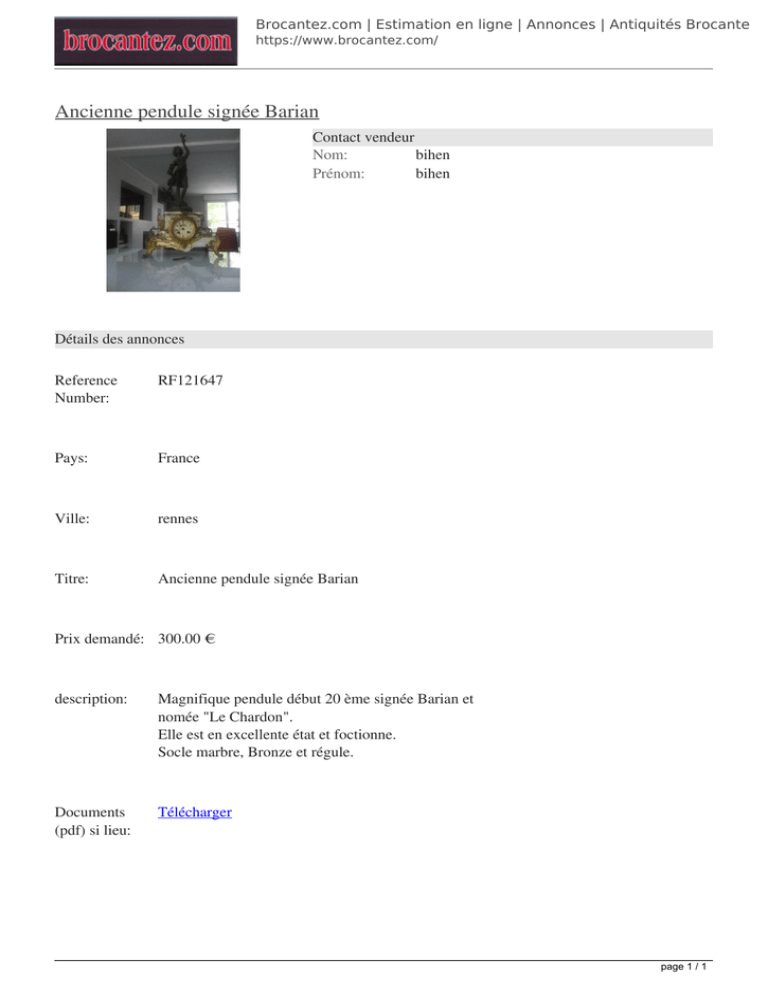 brocantez.com

Brocantez.com | Estimation en ligne | Annonces | Antiquités Brocante
https://www.brocantez.com/

Ancienne pendule signée Barian

Contact vendeur
Nom: bihen
Prénom: bihen

Détails des annonces

Reference Number: RF121647

Pays: France

Ville: rennes

Titre: Ancienne pendule signée Barian

Prix demandé: 300.00 €

description: Magnifique pendule début 20 ème signée Barian et nomée "Le Chardon".
Elle est en excellente état et foctionne.
Socle marbre, Bronze et régule.

Documents (pdf) si lieu: Télécharger

page 1 / 1